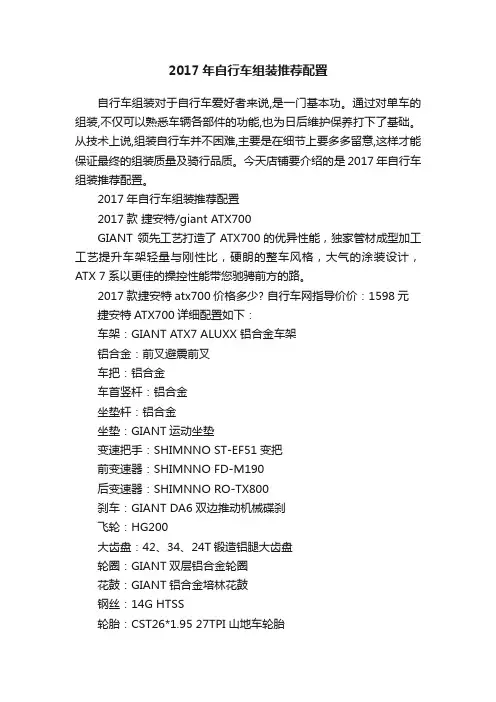 2017 年自行车组装推荐配置

自行车组装对于自行车爱好者来说,是一门基本功。通过对单车的组装,不仅可以熟悉车辆各部件的功能,也为日后维护保养打下了基础。从技术上说,组装自行车并不困难,主要是在细节上要多多留意,这样才能保证最终的组装质量及骑行品质。今天店铺要介绍的是 2017 年自行车组装推荐配置。

2017 年自行车组装推荐配置

2017 款 捷安特/giant ATX700

GIANT 领先工艺打造了 ATX700 的优异性能，独家管材成型加工工艺提升车架轻量与刚性比，硬朗的整车风格，大气的涂装设计，ATX 7 系以更佳的操控性能带您驰骋前方的路。

2017 款捷安特 atx700 价格多少? 自行车网指导价价：1598 元

捷安特 ATX700 详细配置如下：

车架：GIANT ATX7 ALUXX 铝合金车架

铝合金：前叉避震前叉

车把：铝合金

车首竖杆：铝合金

坐垫杆：铝合金

坐垫：GIANT 运动坐垫

变速把手：SHIMNNO ST-EF51 变把

前变速器：SHIMNNO FD-M190

后变速器：SHIMNNO RO-TX800

刹车：GIANT DA6 双边推动机械碟刹

飞轮：HG200

大齿盘：42、34、24T 锻造铝腿大齿盘

轮圈：GIANT 双层铝合金轮圈

花鼓：GIANT 铝合金培林花鼓

钢丝：14G HTSS

轮胎：CST26*1.95 27TPI 山地车轮胎